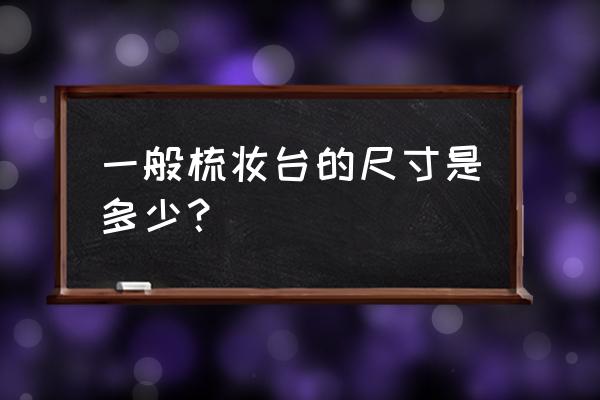 一般梳妆台的尺寸是多少？